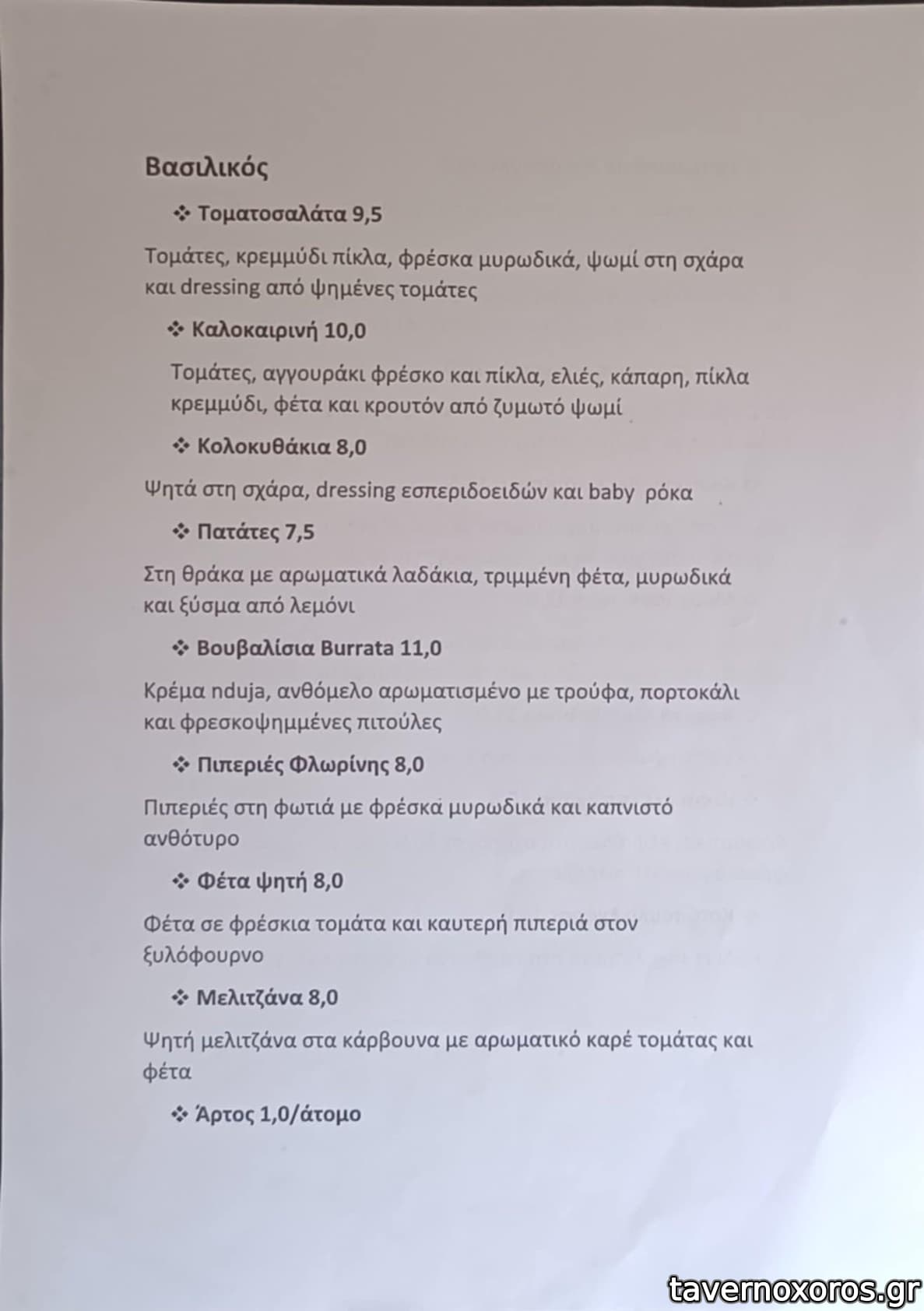 Βασιλικός

❖ Τοματοσαλάτα 9,5

Τομάτες, κρεμμύδι πίκλα, φρέσκα μυρωδικά, ψωμί στη σχάρα και dressing από ψημένες τομάτες

❖ Καλοκαιρινή 10,0

Τομάτες, αγγουράκι φρέσκο και πίκλα, ελιές, κάπαρη, πίκλα κρεμμύδι, φέτα και κρουτόν από ζυμωτό ψωμί

❖ Κολοκυθάκια 8,0

Ψητά στη σχάρα, dressing εσπεριδοειδών και baby ρόκα

❖ Πατάτες 7,5

Στη θράκα με αρωματικά λαδάκια, τριμμένη φέτα, μυρωδικά και ξύσμα από λεμόνι

❖ Βουβαλίσια Burrata 11,0

Κρέμα nduja, ανθόμελο αρωματισμένο με τρούφα, πορτοκάλι και φρεσκοψημμένες πιτούλες

❖ Πιπεριές Φλωρίνης 8,0

Πιπεριές στη φωτιά με φρέσκα μυρωδικά και καπνιστό ανθότυρο

❖ Φέτα ψητή 8,0

Φέτα σε φρέσκια τομάτα και καυτερή πιπεριά στον ξυλόφουρνο

❖ Μελιτζάνα 8,0

Ψητή μελιτζάνα στα κάρβουνα με αρωματικό καρέ τομάτας και φέτα

❖ Άρτος 1,0/άτομο

tavernoxoros.gr